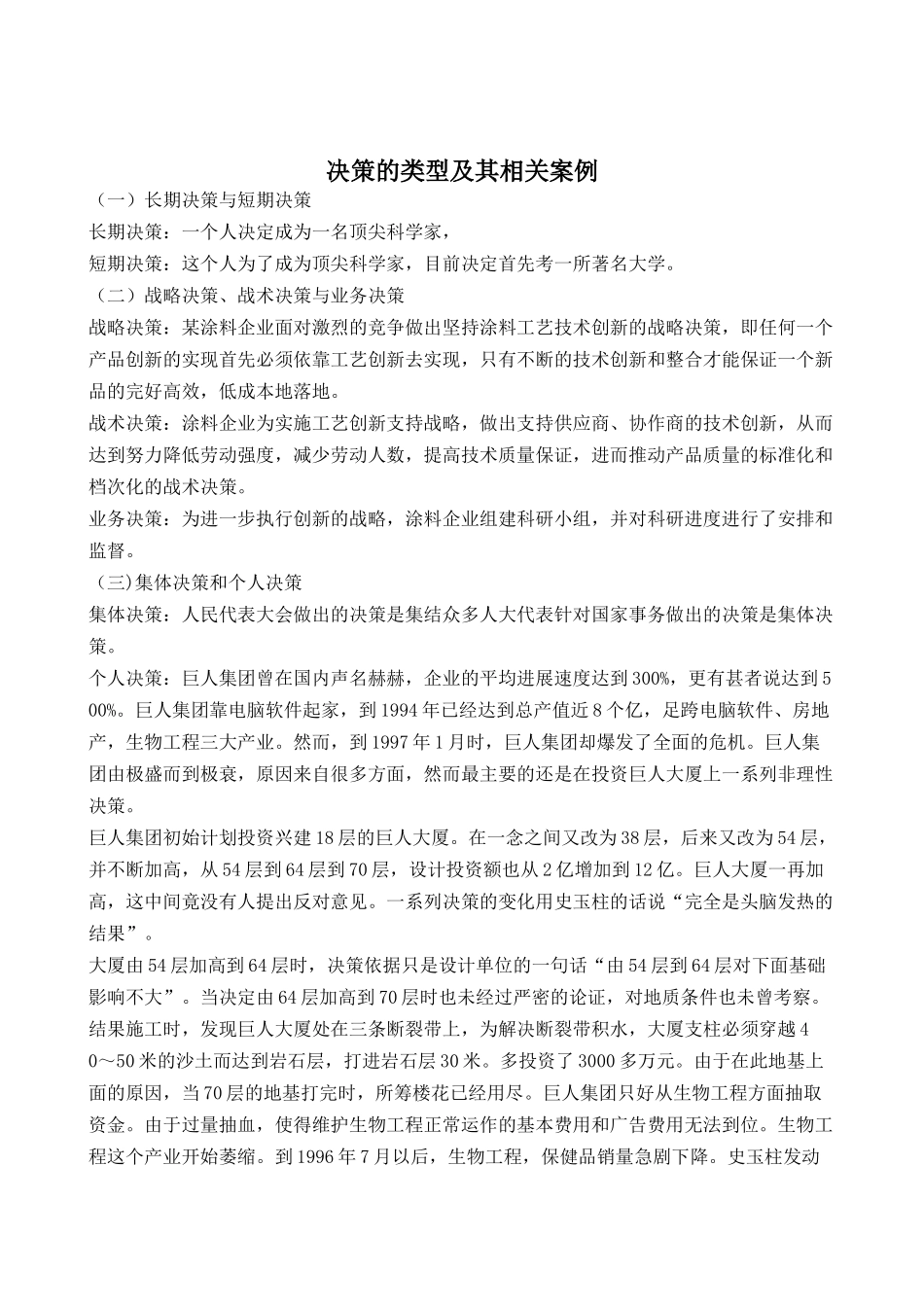 决策的类型及其相关案例

（一）长期决策与短期决策

长期决策：一个人决定成为一名顶尖科学家，

短期决策：这个人为了成为顶尖科学家，目前决定首先考一所著名大学。

（二）战略决策、战术决策与业务决策

战略决策：某涂料企业面对激烈的竞争做出坚持涂料工艺技术创新的战略决策，即任何一个产品创新的实现首先必须依靠工艺创新去实现，只有不断的技术创新和整合才能保证一个新品的完好高效，低成本地落地。

战术决策：涂料企业为实施工艺创新支持战略，做出支持供应商、协作商的技术创新，从而达到努力降低劳动强度，减少劳动人数，提高技术质量保证，进而推动产品质量的标准化和档次化的战术决策。

业务决策：为进一步执行创新的战略，涂料企业组建科研小组，并对科研进度进行了安排和监督。

（三)集体决策和个人决策

集体决策：人民代表大会做出的决策是集结众多人大代表针对国家事务做出的决策是集体决策。

个人决策：巨人集团曾在国内声名赫赫，企业的平均进展速度达到300%，更有甚者说达到500%。巨人集团靠电脑软件起家，到1994年已经达到总产值近8个亿，足跨电脑软件、房地产，生物工程三大产业。然而，到1997年1月时，巨人集团却爆发了全面的危机。巨人集团由极盛而到极衰，原因来自很多方面，然而最主要的还是在投资巨人大厦上一系列非理性决策。

巨人集团初始计划投资兴建18层的巨人大厦。在一念之间又改为38层，后来又改为54层，并不断加高，从54层到64层到70层，设计投资额也从2亿增加到12亿。巨人大厦一再加高，这中间竟没有人提出反对意见。一系列决策的变化用史玉柱的话说“完全是头脑发热的结果”。

大厦由54层加高到64层时，决策依据只是设计单位的一句话“由54层到64层对下面基础影响不大”。当决定由64层加高到70层时也未经过严密的论证，对地质条件也未曾考察。结果施工时，发现巨人大厦处在三条断裂带上，为解决断裂带积水，大厦支柱必须穿越40～50米的沙土而达到岩石层，打进岩石层30米。多投资了3000多万元。由于在此地基上面的原因，当70层的地基打完时，所筹楼花已经用尽。巨人集团只好从生物工程方面抽取资金。由于过量抽血，使得维护生物工程正常运作的基本费用和广告费用无法到位。生物工程这个产业开始萎缩。到1996年7月以后，生物工程，保健品销量急剧下降。史玉柱发动